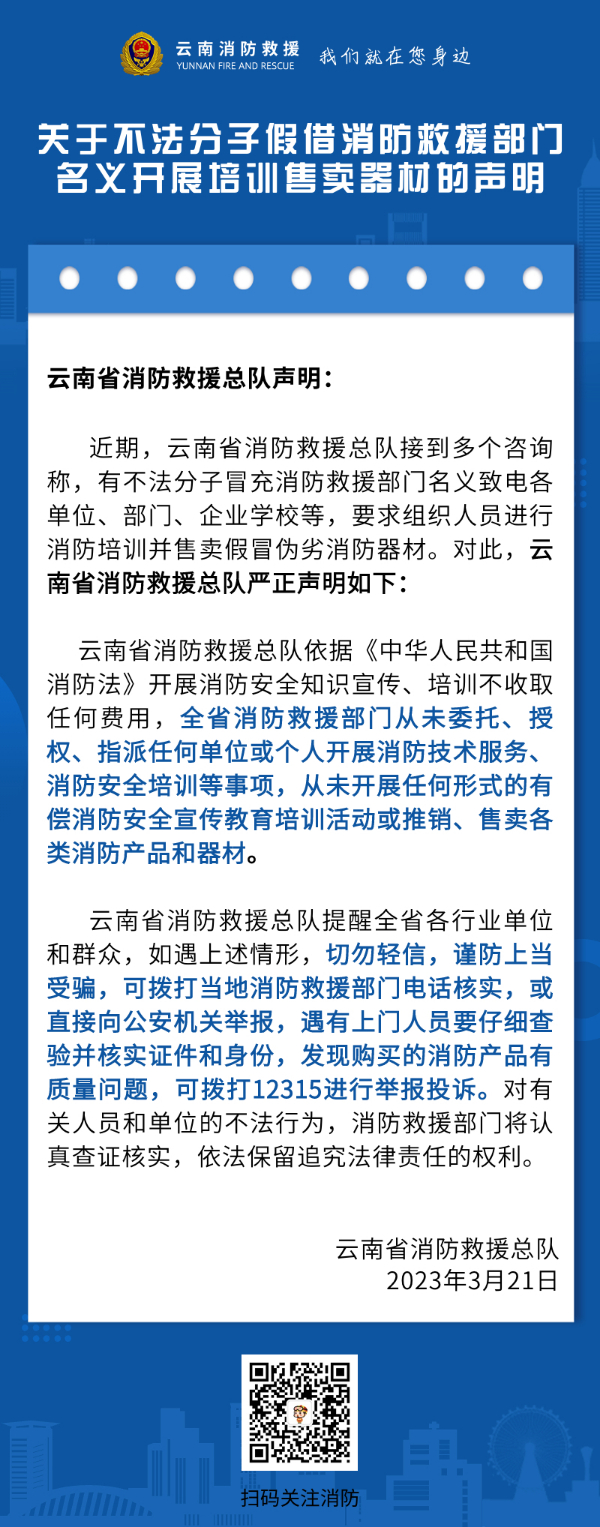 云南消防救援
YUNNAN FIRE AND RESCUE
我们就在您身边

关于不法分子假借消防救援部门名义开展培训售卖器材的声明

云南省消防救援总队声明：

近期，云南省消防救援总队接到多个咨询称，有不法分子冒充消防救援部门名义致电各单位、部门、企业学校等，要求组织人员进行消防培训并售卖假冒伪劣消防器材。对此，云南省消防救援总队严正声明如下：

云南省消防救援总队依据《中华人民共和国消防法》开展消防安全知识宣传、培训不收取任何费用，全省消防救援部门从未委托、授权、指派任何单位或个人开展消防技术服务、消防安全培训等事项，从未开展任何形式的有偿消防安全宣传教育培训活动或推销、售卖各类消防产品和器材。

云南省消防救援总队提醒全省各行业单位和群众，如遇上述情形，切勿轻信，谨防上当受骗，可拨打当地消防救援部门电话核实，或直接向公安机关举报，遇有上门人员要仔细查验并核实证件和身份，发现购买的消防产品有质量问题，可拨打12315进行举报投诉。对有关人员和单位的不法行为，消防救援部门将认真查证核实，依法保留追究法律责任的权利。

云南省消防救援总队
2023年3月21日

扫码关注消防